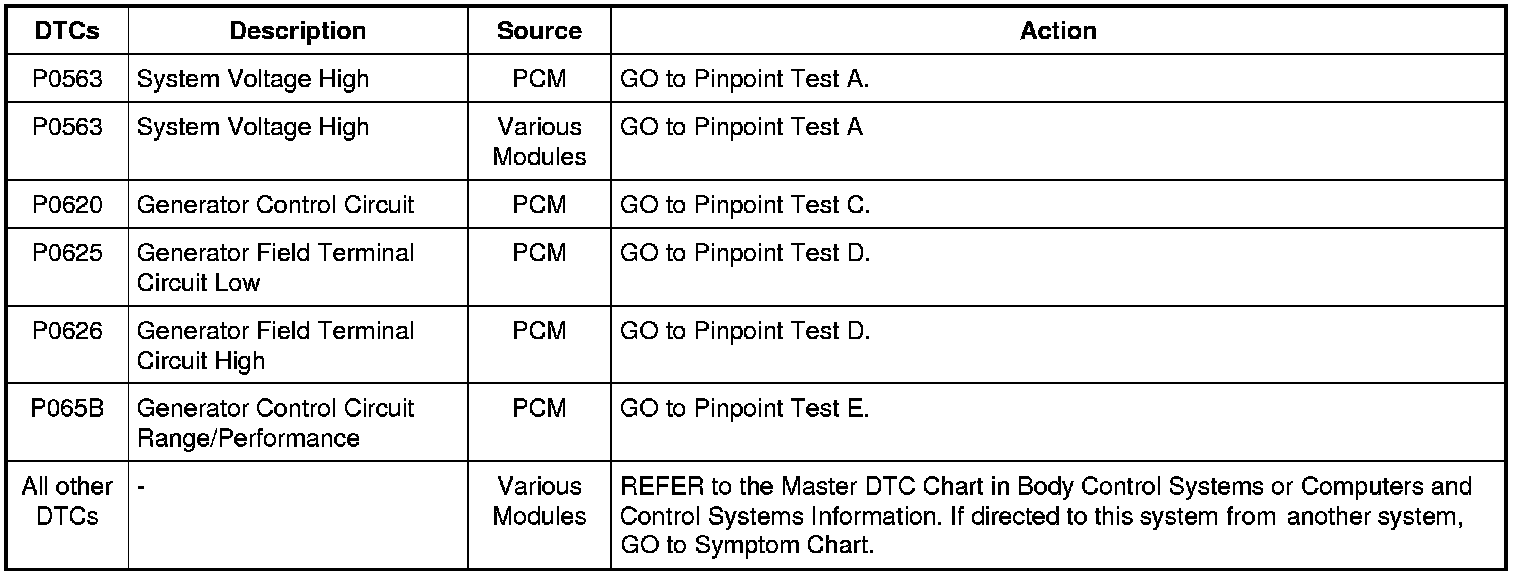 | DTCs | Description | Source | Action |
|---|---|---|---|
| P0563 | System Voltage High | PCM | GO to Pinpoint Test A. |
| P0563 | System Voltage High | Various Modules | GO to Pinpoint Test A |
| P0620 | Generator Control Circuit | PCM | GO to Pinpoint Test C. |
| P0625 | Generator Field Terminal Circuit Low | PCM | GO to Pinpoint Test D. |
| P0626 | Generator Field Terminal Circuit High | PCM | GO to Pinpoint Test D. |
| P065B | Generator Control Circuit Range/Performance | PCM | GO to Pinpoint Test E. |
| All other DTCs | - | Various Modules | REFER to the Master DTC Chart in Body Control Systems or Computers and Control Systems Information. If directed to this system from another system, GO to Symptom Chart. |